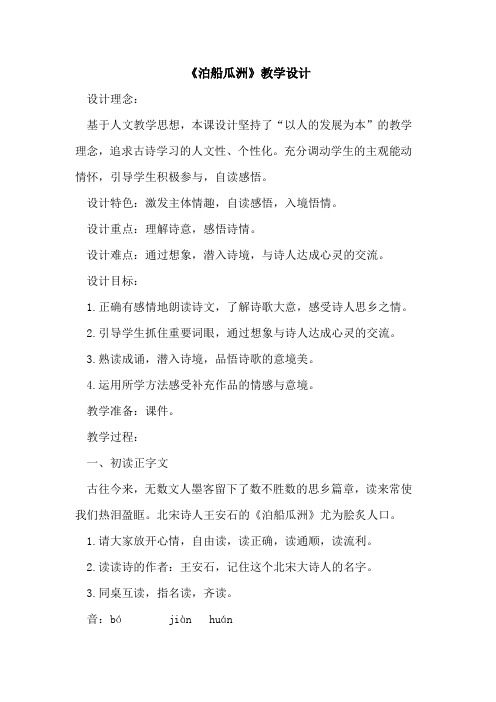 《泊船瓜洲》教学设计

设计理念：

基于人文教学思想，本课设计坚持了“以人的发展为本”的教学理念，追求古诗学习的人文性、个性化。充分调动学生的主观能动情怀，引导学生积极参与，自读感悟。

设计特色：激发主体情趣，自读感悟，入境悟情。

设计重点：理解诗意，感悟诗情。

设计难点：通过想象，潜入诗境，与诗人达成心灵的交流。

设计目标：

1.正确有感情地朗读诗文，了解诗歌大意，感受诗人思乡之情。

2.引导学生抓住重要词眼，通过想象与诗人达成心灵的交流。

3.熟读成诵，潜入诗境，品悟诗歌的意境美。

4.运用所学方法感受补充作品的情感与意境。

教学准备：课件。

教学过程：

一、初读正字文

古往今来，无数文人墨客留下了数不胜数的思乡篇章，读来常使我们热泪盈眶。北宋诗人王安石的《泊船瓜洲》尤为脍炙人口。

1.请大家放开心情，自由读，读正确，读通顺，读流利。

2.读读诗的作者：王安石，记住这个北宋大诗人的名字。

3.同桌互读，指名读，齐读。

音：bó jiàn huán